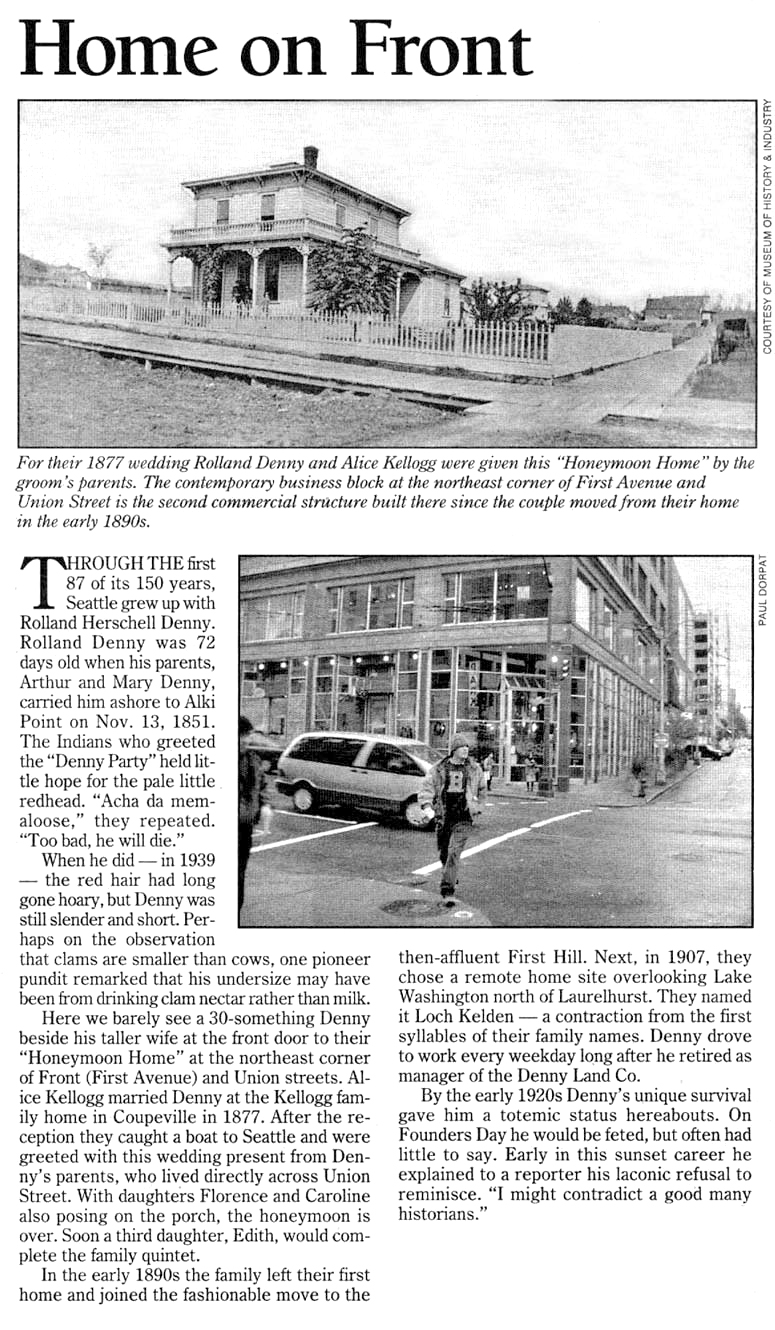 Home on Front

COURTESY OF MUSEUM OF HISTORY & INDUSTRY

For their 1877 wedding Rolland Denny and Alice Kellogg were given this "Honeymoon Home" by the groom's parents. The contemporary business block at the northeast corner of First Avenue and Union Street is the second commercial structure built there since the couple moved from their home in the early 1890s.

PAUL DORPAT

THROUGH THE first 87 of its 150 years, Seattle grew up with Rolland Herschell Denny. Rolland Denny was 72 days old when his parents, Arthur and Mary Denny, carried him ashore to Alki Point on Nov. 13, 1851. The Indians who greeted the "Denny Party" held little hope for the pale little redhead. "Acha da memaloose," they repeated. "Too bad, he will die."

When he did — in 1939 — the red hair had long gone hoary, but Denny was still slender and short. Perhaps on the observation that clams are smaller than cows, one pioneer pundit remarked that his undersize may have been from drinking clam nectar rather than milk.

Here we barely see a 30-something Denny beside his taller wife at the front door to their "Honeymoon Home" at the northeast corner of Front (First Avenue) and Union streets. Alice Kellogg married Denny at the Kellogg family home in Coupeville in 1877. After the reception they caught a boat to Seattle and were greeted with this wedding present from Denny's parents, who lived directly across Union Street. With daughters Florence and Caroline also posing on the porch, the honeymoon is over. Soon a third daughter, Edith, would complete the family quintet.

In the early 1890s the family left their first home and joined the fashionable move to the then-affluent First Hill. Next, in 1907, they chose a remote home site overlooking Lake Washington north of Laurelhurst. They named it Loch Kelden — a contraction from the first syllables of their family names. Denny drove to work every weekday long after he retired as manager of the Denny Land Co.

By the early 1920s Denny's unique survival gave him a totemic status hereabouts. On Founders Day he would be feted, but often had little to say. Early in this sunset career he explained to a reporter his laconic refusal to reminisce. "I might contradict a good many historians."